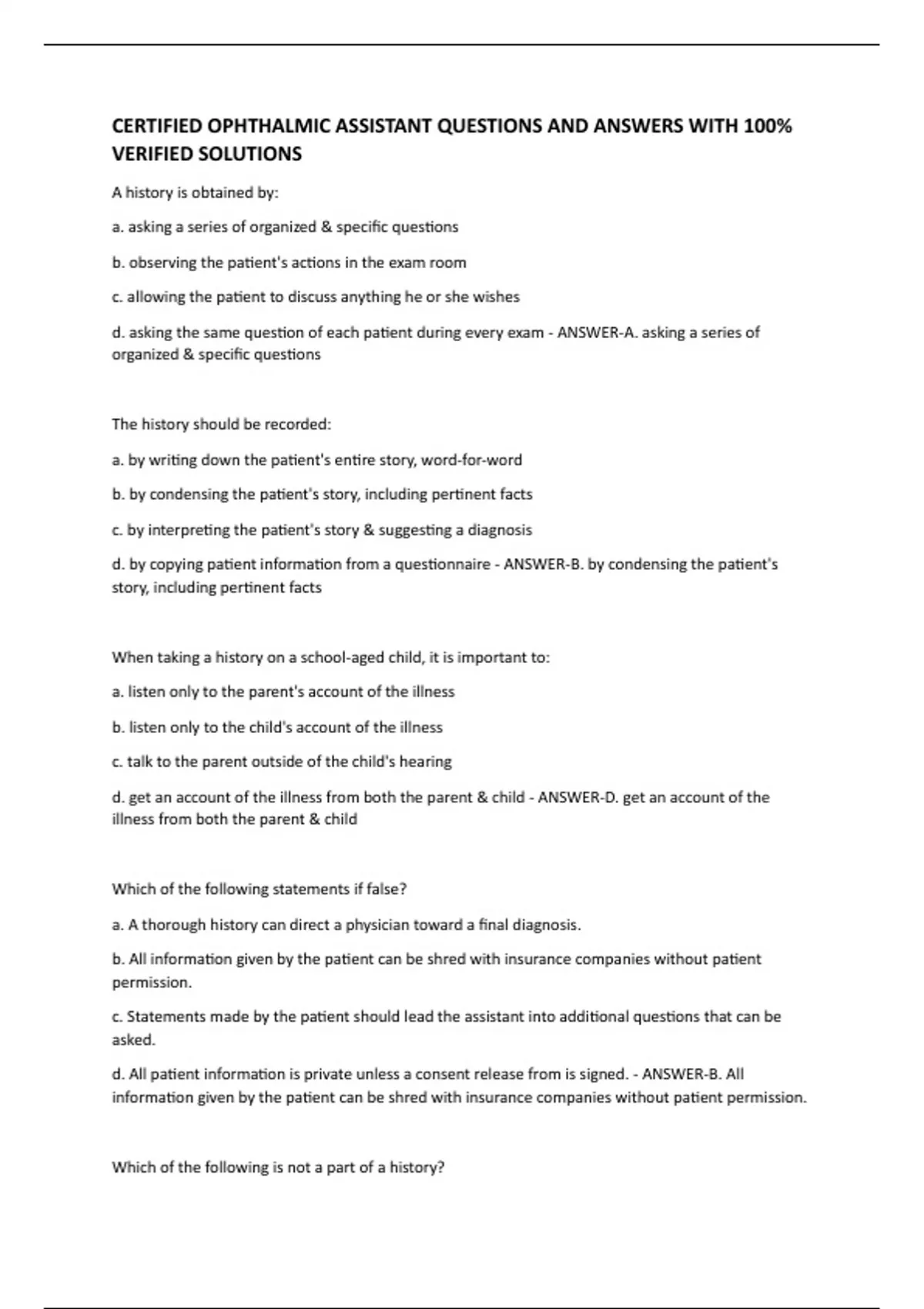 CERTIFIED OPHTHALMIC ASSISTANT QUESTIONS AND ANSWERS WITH 100% VERIFIED SOLUTIONS

A history is obtained by:

a. asking a series of organized & specific questions

b. observing the patient's actions in the exam room

c. allowing the patient to discuss anything he or she wishes

d. asking the same question of each patient during every exam - ANSWER-A. asking a series of organized & specific questions

The history should be recorded:

a. by writing down the patient's entire story, word-for-word

b. by condensing the patient's story, including pertinent facts

c. by interpreting the patient's story & suggesting a diagnosis

d. by copying patient information from a questionnaire - ANSWER-B. by condensing the patient's story, including pertinent facts

When taking a history on a school-aged child, it is important to:

a. listen only to the parent's account of the illness

b. listen only to the child's account of the illness

c. talk to the parent outside of the child's hearing

d. get an account of the illness from both the parent & child - ANSWER-D. get an account of the illness from both the parent & child

Which of the following statements if false?

a. A thorough history can direct a physician toward a final diagnosis.

b. All information given by the patient can be shred with insurance companies without patient permission.

c. Statements made by the patient should lead the assistant into additional questions that can be asked.

d. All patient information is private unless a consent release from is signed. - ANSWER-B. All information given by the patient can be shred with insurance companies without patient permission.

Which of the following is not a part of a history?